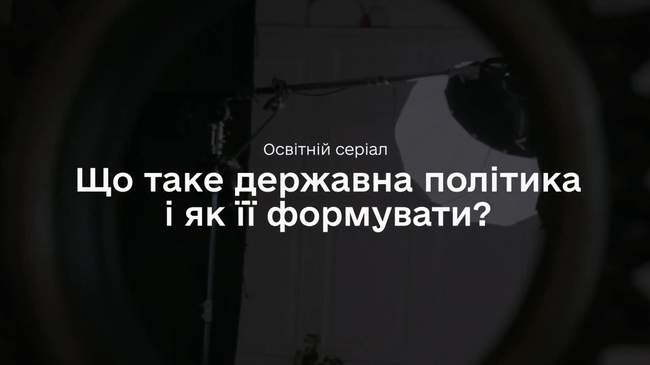 Освітній серіал

Що таке державна політика і як її формувати?